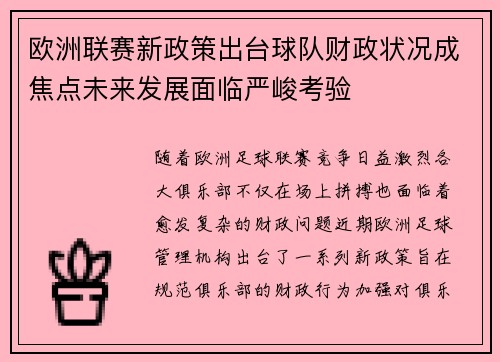 欧洲联赛新政策出台球队财政状况成焦点未来发展面临严峻考验

随着欧洲足球联赛竞争日益激烈各大俱乐部不仅在场上拼搏也面临着愈发复杂的财政问题近期欧洲足球管理机构出台了一系列新政策旨在规范俱乐部的财政行为加强对俱乐